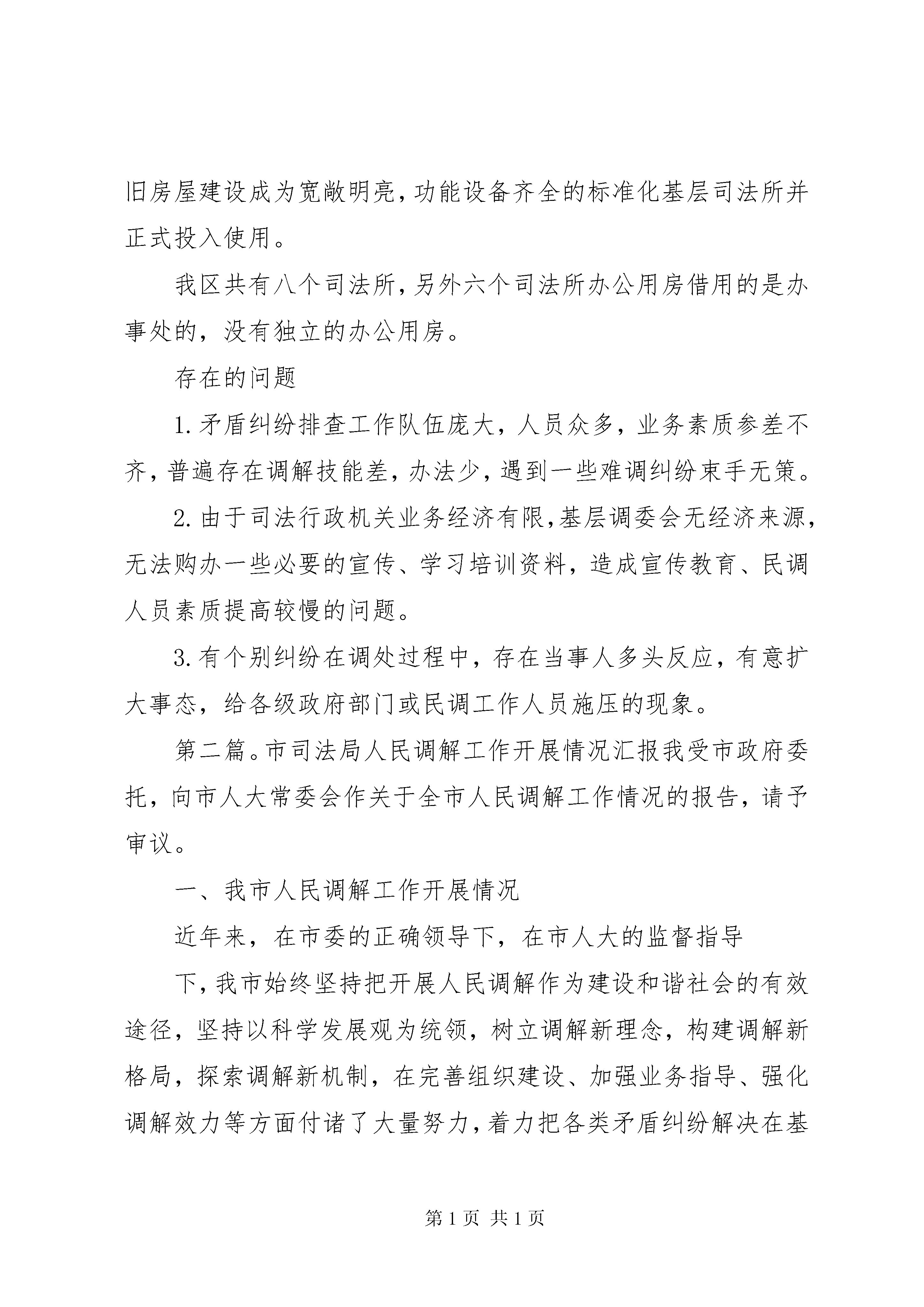 旧房屋建设成为宽敞明亮，功能设备齐全的标准化基层司法所并正式投入使用。

我区共有八个司法所，另外六个司法所办公用房借用的是办事处的，没有独立的办公用房。

存在的问题

1.矛盾纠纷排查工作队伍庞大，人员众多，业务素质参差不齐，普遍存在调解技能差，办法少，遇到一些难调纠纷束手无策。

2.由于司法行政机关业务经济有限，基层调委会无经济来源，无法购办一些必要的宣传、学习培训资料，造成宣传教育、民调人员素质提高较慢的问题。

3.有个别纠纷在调处过程中，存在当事人多头反应，有意扩大事态，给各级政府部门或民调工作人员施压的现象。

第二篇。市司法局人民调解工作开展情况汇报我受市政府委托，向市人大常委会作关于全市人民调解工作情况的报告，请予审议。

一、我市人民调解工作开展情况

近年来，在市委的正确领导下，在市人大的监督指导

下，我市始终坚持把开展人民调解作为建设和谐社会的有效途径，坚持以科学发展观为统领，树立调解新理念，构建调解新格局，探索调解新机制，在完善组织建设、加强业务指导、强化调解效力等方面付诸了大量努力，着力把各类矛盾纠纷解决在基

第 1 页 共 1 页